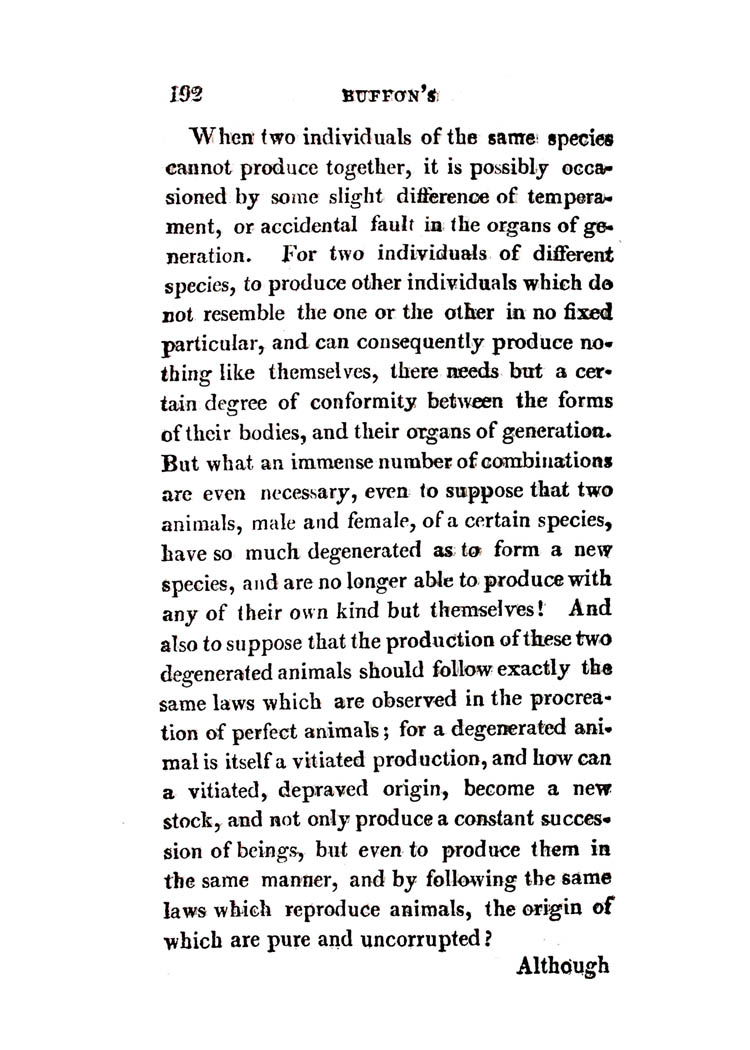 192 BUFFON'S

When two individuals of the same species cannot produce together, it is possibly occasioned by some slight difference of temperament, or accidental fault in the organs of generation. For two individuals of different species, to produce other individuals which do not resemble the one or the other in no fixed particular, and can consequently produce nothing like themselves, there needs but a certain degree of conformity between the forms of their bodies, and their organs of generation. But what an immense number of combinations are even necessary, even to suppose that two animals, male and female, of a certain species, have so much degenerated as to form a new species, and are no longer able to produce with any of their own kind but themselves! And also to suppose that the production of these two degenerated animals should follow exactly the same laws which are observed in the procreation of perfect animals; for a degenerated animal is itself a vitiated production, and how can a vitiated, depraved origin, become a new stock, and not only produce a constant succession of beings, but even to produce them in the same manner, and by following the same laws which reproduce animals, the origin of which are pure and uncorrupted?

Although